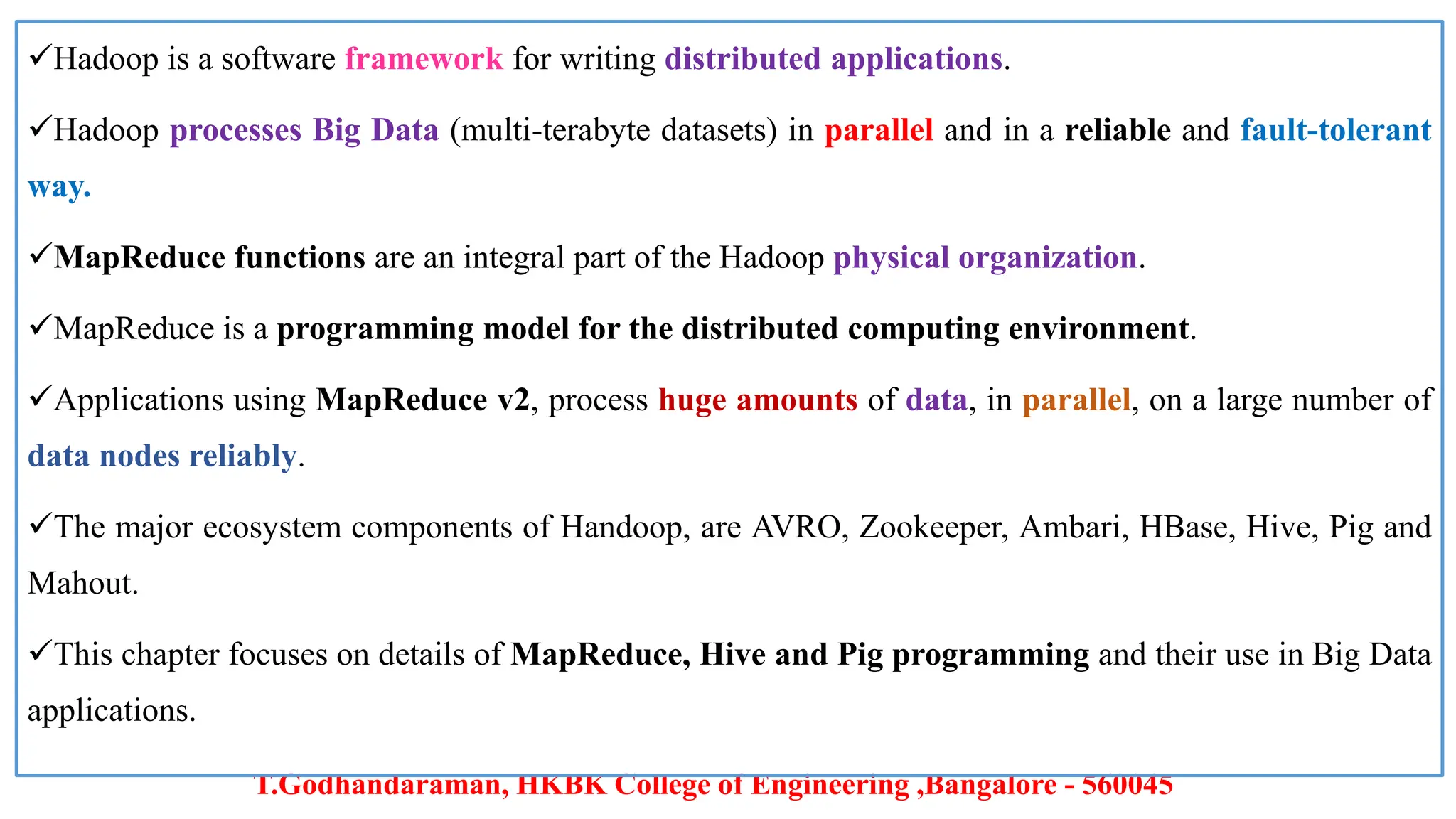 ✓Hadoop is a software framework for writing distributed applications.

✓Hadoop processes Big Data (multi-terabyte datasets) in parallel and in a reliable and fault-tolerant way.

✓MapReduce functions are an integral part of the Hadoop physical organization.

✓MapReduce is a programming model for the distributed computing environment.

✓Applications using MapReduce v2, process huge amounts of data, in parallel, on a large number of data nodes reliably.

✓The major ecosystem components of Handoop, are AVRO, Zookeeper, Ambari, HBase, Hive, Pig and Mahout.

✓This chapter focuses on details of MapReduce, Hive and Pig programming and their use in Big Data applications.

T.Godhandaraman, HKBK College of Engineering ,Bangalore - 560045